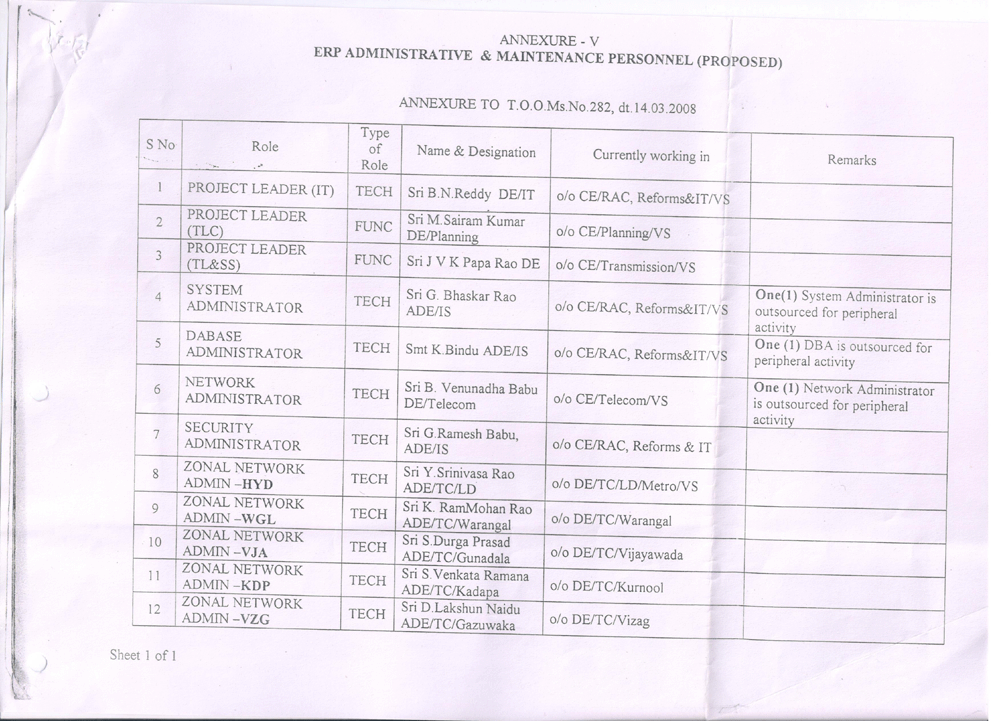 ANNEXURE - V
ERP ADMINISTRATIVE & MAINTENANCE PERSONNEL (PROPOSED)

ANNEXURE TO T.O.O.Ms.No.282, dt.14.03.2008

| S No | Role | Type of Role | Name & Designation | Currently working in | Remarks |
|---|---|---|---|---|---|
| 1 | PROJECT LEADER (IT) | TECH | Sri B.N.Reddy DE/IT | o/o CE/RAC, Reforms&IT/VS | |
| 2 | PROJECT LEADER (TLC) | FUNC | Sri M.Sairam Kumar DE/Planning | o/o CE/Planning/VS | |
| 3 | PROJECT LEADER (TL&SS) | FUNC | Sri J V K Papa Rao DE | o/o CE/Transmission/VS | |
| 4 | SYSTEM ADMINISTRATOR | TECH | Sri G. Bhaskar Rao ADE/IS | o/o CE/RAC, Reforms&IT/VS | One(1) System Administrator is outsourced for peripheral activity |
| 5 | DABASE ADMINISTRATOR | TECH | Smt K.Bindu ADE/IS | o/o CE/RAC, Reforms&IT/VS | One (1) DBA is outsourced for peripheral activity |
| 6 | NETWORK ADMINISTRATOR | TECH | Sri B. Venunadha Babu DE/Telecom | o/o CE/Telecom/VS | One (1) Network Administrator is outsourced for peripheral activity |
| 7 | SECURITY ADMINISTRATOR | TECH | Sri G.Ramesh Babu, ADE/IS | o/o CE/RAC, Reforms & IT | |
| 8 | ZONAL NETWORK ADMIN –HYD | TECH | Sri Y.Srinivasa Rao ADE/TC/LD | o/o DE/TC/LD/Metro/VS | |
| 9 | ZONAL NETWORK ADMIN –WGL | TECH | Sri K. RamMohan Rao ADE/TC/Warangal | o/o DE/TC/Warangal | |
| 10 | ZONAL NETWORK ADMIN –VJA | TECH | Sri S.Durga Prasad ADE/TC/Gunadala | o/o DE/TC/Vijayawada | |
| 11 | ZONAL NETWORK ADMIN –KDP | TECH | Sri S.Venkata Ramana ADE/TC/Kadapa | o/o DE/TC/Kurnool | |
| 12 | ZONAL NETWORK ADMIN –VZG | TECH | Sri D.Lakshun Naidu ADE/TC/Gazuwaka | o/o DE/TC/Vizag | |

Sheet 1 of 1